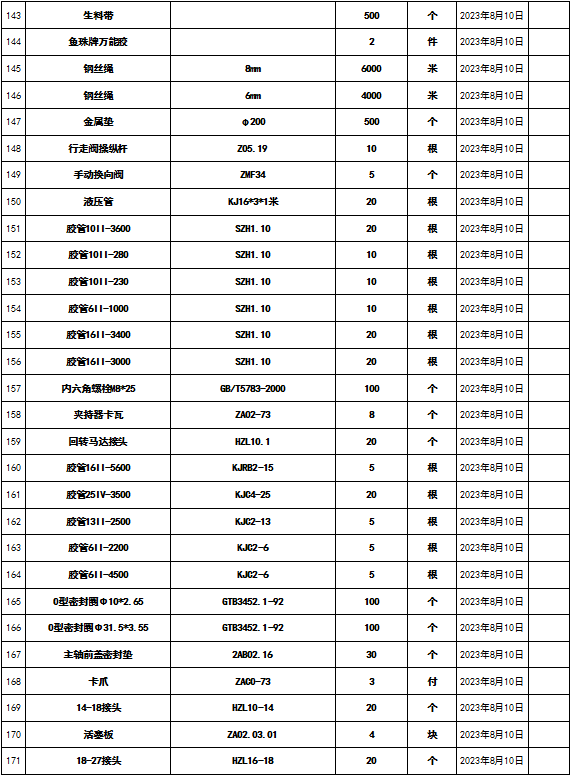 | 143 | 生料带 |  | 500 | 个 | 2023年8月10日 |  |
|---|---|---|---|---|---|---|
| 144 | 鱼珠牌万能胶 |  | 2 | 件 | 2023年8月10日 |  |
| 145 | 钢丝绳 | 8mm | 6000 | 米 | 2023年8月10日 |  |
| 146 | 钢丝绳 | 6mm | 4000 | 米 | 2023年8月10日 |  |
| 147 | 金属垫 | φ200 | 500 | 个 | 2023年8月10日 |  |
| 148 | 行走阀操纵杆 | Z05.19 | 10 | 根 | 2023年8月10日 |  |
| 149 | 手动换向阀 | ZMF34 | 5 | 个 | 2023年8月10日 |  |
| 150 | 液压管 | KJ16*3*1米 | 20 | 根 | 2023年8月10日 |  |
| 151 | 胶管10II-3600 | SZH1.10 | 20 | 根 | 2023年8月10日 |  |
| 152 | 胶管10II-280 | SZH1.10 | 10 | 根 | 2023年8月10日 |  |
| 153 | 胶管10II-230 | SZH1.10 | 10 | 根 | 2023年8月10日 |  |
| 154 | 胶管6II-1000 | SZH1.10 | 10 | 根 | 2023年8月10日 |  |
| 155 | 胶管16II-3400 | SZH1.10 | 20 | 根 | 2023年8月10日 |  |
| 156 | 胶管16II-3000 | SZH1.10 | 20 | 根 | 2023年8月10日 |  |
| 157 | 内六角螺栓M8*25 | GB/T5783-2000 | 100 | 个 | 2023年8月10日 |  |
| 158 | 夹持器卡瓦 | ZA02-73 | 8 | 个 | 2023年8月10日 |  |
| 159 | 回转马达接头 | HZL10.1 | 20 | 个 | 2023年8月10日 |  |
| 160 | 胶管16II-5600 | KJRB2-15 | 5 | 根 | 2023年8月10日 |  |
| 161 | 胶管25IV-3500 | KJC4-25 | 20 | 根 | 2023年8月10日 |  |
| 162 | 胶管13II-2500 | KJC2-13 | 5 | 根 | 2023年8月10日 |  |
| 163 | 胶管6II-2200 | KJC2-6 | 5 | 根 | 2023年8月10日 |  |
| 164 | 胶管6II-4500 | KJC2-6 | 5 | 根 | 2023年8月10日 |  |
| 165 | O型密封圈Φ10*2.65 | GTB3452.1-92 | 100 | 个 | 2023年8月10日 |  |
| 166 | O型密封圈Φ31.5*3.55 | GTB3452.1-92 | 100 | 个 | 2023年8月10日 |  |
| 167 | 主轴前盖密封垫 | ZAB02.16 | 30 | 个 | 2023年8月10日 |  |
| 168 | 卡爪 | ZAC0-73 | 3 | 付 | 2023年8月10日 |  |
| 169 | 14-18接头 | HZL10-14 | 20 | 个 | 2023年8月10日 |  |
| 170 | 活塞板 | ZA02.03.01 | 4 | 块 | 2023年8月10日 |  |
| 171 | 18-27接头 | HZL16-18 | 20 | 个 | 2023年8月10日 |  |